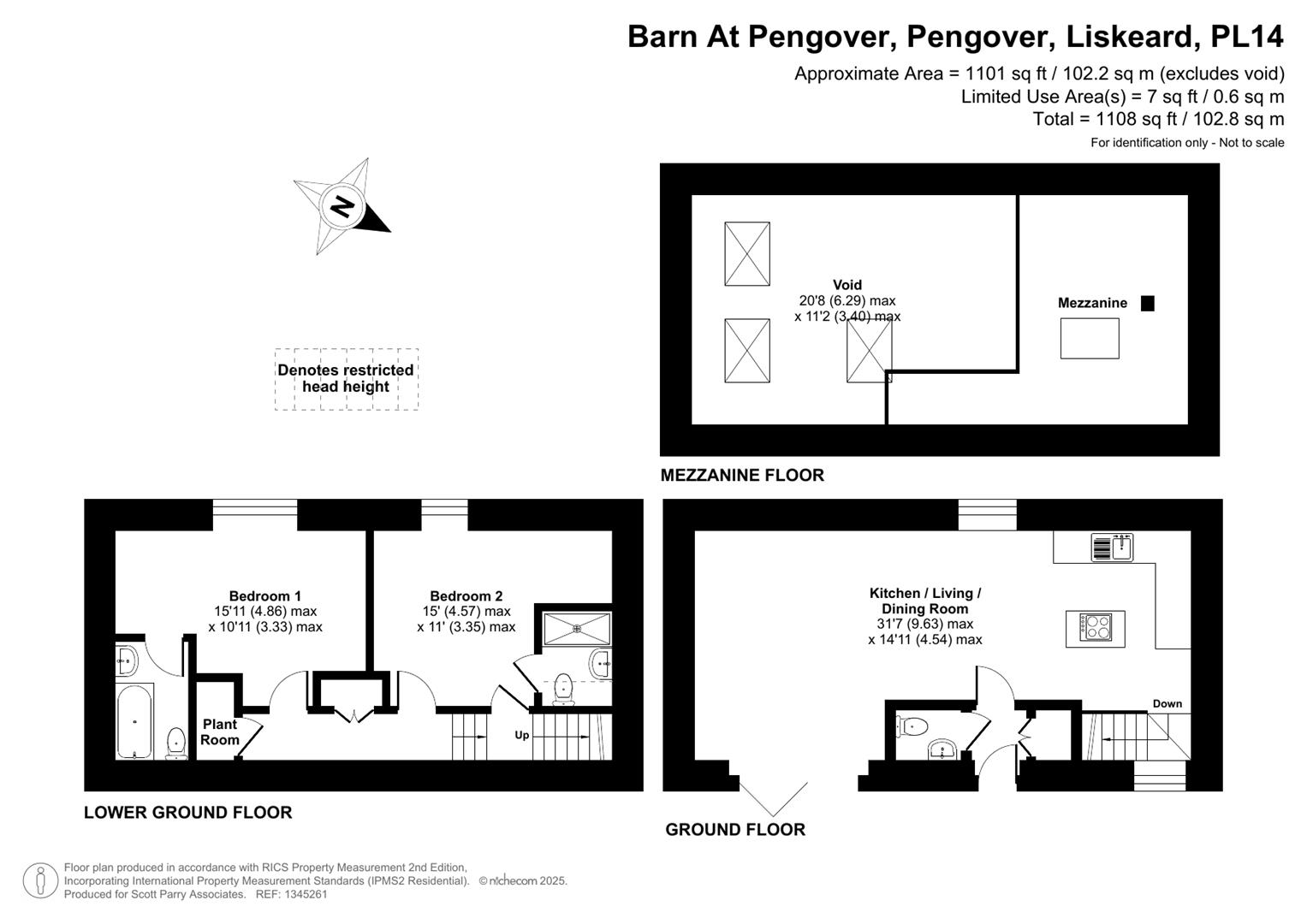 Barn At Pengover, Pengover, Liskeard, PL14
Approximate Area = 1101 sq ft / 102.2 sq m (excludes void)
Limited Use Area(s) = 7 sq ft / 0.6 sq m
Total = 1108 sq ft / 102.8 sq m
For identification only - Not to scale

N

Denotes restricted head height

Void
20'8 (6.29) max
x 11'2 (3.40) max

Mezzanine

MEZZANINE FLOOR

Bedroom 1
15'11 (4.86) max
x 10'11 (3.33) max

Bedroom 2
15' (4.57) max
x 11' (3.35) max

Plant Room

Up

LOWER GROUND FLOOR

Kitchen / Living / Dining Room
31'7 (9.63) max
x 14'11 (4.54) max

Down

GROUND FLOOR

Floor plan produced in accordance with RICS Property Measurement 2nd Edition, Incorporating International Property Measurement Standards (IPMS2 Residential). © nichecom 2025.
Produced for Scott Parry Associates. REF: 1345261